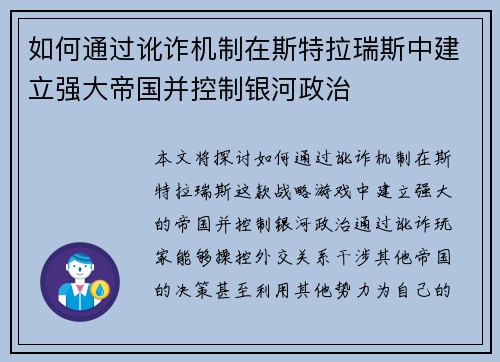 如何通过讹诈机制在斯特拉瑞斯中建立强大帝国并控制银河政治

本文将探讨如何通过讹诈机制在斯特拉瑞斯这款战略游戏中建立强大的帝国并控制银河政治通过讹诈玩家能够操控外交关系干涉其他帝国的决策甚至利用其他势力为自己的